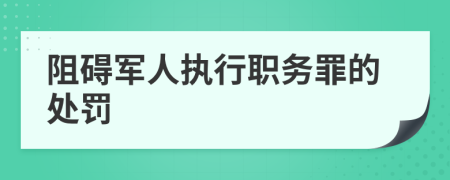 阻碍军人执行职务罪的处罚